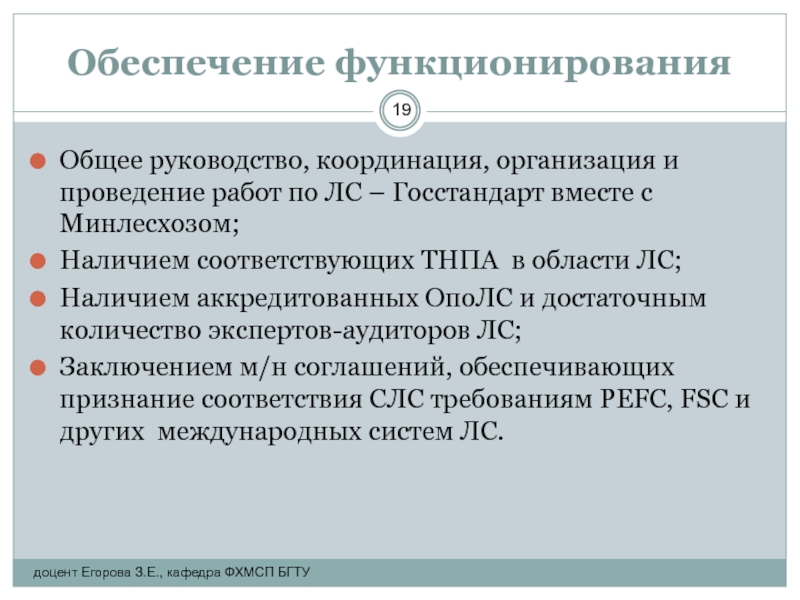 Обеспечение функционирования

19

Общее руководство, координация, организация и проведение работ по ЛС – Госстандарт вместе с Минлесхозом;

Наличием соответствующих ТНПА в области ЛС;

Наличием аккредитованных ОпоЛС и достаточным количество экспертов-аудиторов ЛС;

Заключением м/н соглашений, обеспечивающих признание соответствия СЛС требованиям PEFC, FSC и других международных систем ЛС.

доцент Егорова З.Е., кафедра ФХМСП БГТУ